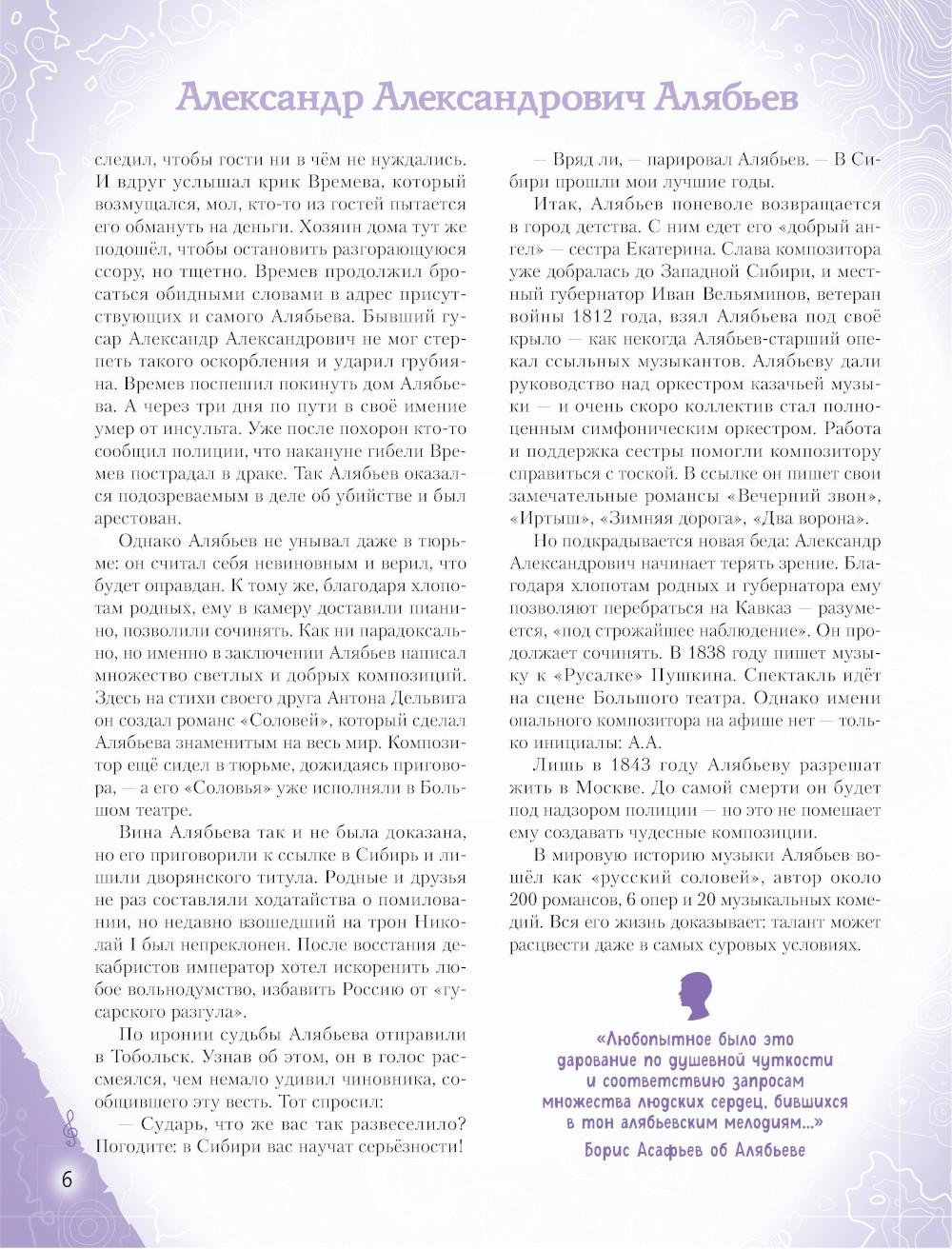 Александр Александрович Алябьев

следил, чтобы гости ни в чём не нуждались. И вдруг услышал крик Времева, который возмущался, мол, кто-то из гостей пытается его обмануть на деньги. Хозяин дома тут же подошёл, чтобы остановить разгорающуюся ссору, но тщетно. Времев продолжил бросаться обидными словами в адрес присутствующих и самого Алябьева. Бывший гусар Александр Александрович не мог стерпеть такого оскорбления и ударил грубияна. Времев поспешил покинуть дом Алябьева. А через три дня по пути в своё имение умер от инсульта. Уже после похорон кто-то сообщил полиции, что накануне гибели Времев пострадал в драке. Так Алябьев оказался подозреваемым в деле об убийстве и был арестован.

Однако Алябьев не унывал даже в тюрьме: он считал себя невиновным и верил, что будет оправдан. К тому же, благодаря хлопотам родных, ему в камеру доставили пианино, позволили сочинять. Как ни парадоксально, но именно в заключении Алябьев написал множество светлых и добрых композиций. Здесь на стихи своего друга Антона Дельвига он создал романс «Соловей», который сделал Алябьева знаменитым на весь мир. Композитор ещё сидел в тюрьме, дожидаясь приговора, — а его «Соловья» уже исполняли в Большом театре.

Вина Алябьева так и не была доказана, но его приговорили к ссылке в Сибирь и лишили дворянского титула. Родные и друзья не раз составляли ходатайства о помиловании, но недавно взошедший на трон Николай I был непреклонен. После восстания декабристов император хотел искоренить любое вольнодумство, избавить Россию от «гусарского разгула».

По иронии судьбы Алябьева отправили в Тобольск. Узнав об этом, он в голос рассмеялся, чем немало удивил чиновника, сообщившего эту весть. Тот спросил:

— Сударь, что же вас так развеселило? Погодите: в Сибири вас научат серьёзности!

— Вряд ли, — парировал Алябьев. — В Сибири прошли мои лучшие годы.

Итак, Алябьев поневоле возвращается в город детства. С ним едет его «добрый ангел» — сестра Екатерина. Слава композитора уже добралась до Западной Сибири, и местный губернатор Иван Вельяминов, ветеран войны 1812 года, взял Алябьева под своё крыло — как некогда Алябьев-старший опекал ссыльных музыкантов. Алябьеву дали руководство над оркестром казачьей музыки — и очень скоро коллектив стал полноценным симфоническим оркестром. Работа и поддержка сестры помогли композитору справиться с тоской. В ссылке он пишет свои замечательные романсы «Вечерний звон», «Иртыш», «Зимняя дорога», «Два ворона».

Но подкрадывается новая беда: Александр Александрович начинает терять зрение. Благодаря хлопотам родных и губернатора ему позволяют перебраться на Кавказ — разумеется, «под строжайшее наблюдение». Он продолжает сочинять. В 1838 году пишет музыку к «Русалке» Пушкина. Спектакль идёт на сцене Большого театра. Однако имени опального композитора на афише нет — только инициалы: А.А.

Лишь в 1843 году Алябьеву разрешат жить в Москве. До самой смерти он будет под надзором полиции — но это не помешает ему создавать чудесные композиции.

В мировую историю музыки Алябьев вошёл как «русский соловей», автор около 200 романсов, 6 опер и 20 музыкальных комедий. Вся его жизнь доказывает: талант может расцвести даже в самых суровых условиях.

«Любопытное было это дарование по душевной чуткости и соответствию запросам множества людских сердец, бившихся в тон алябьевским мелодиям...»
Борис Асафьев об Алябьеве

6